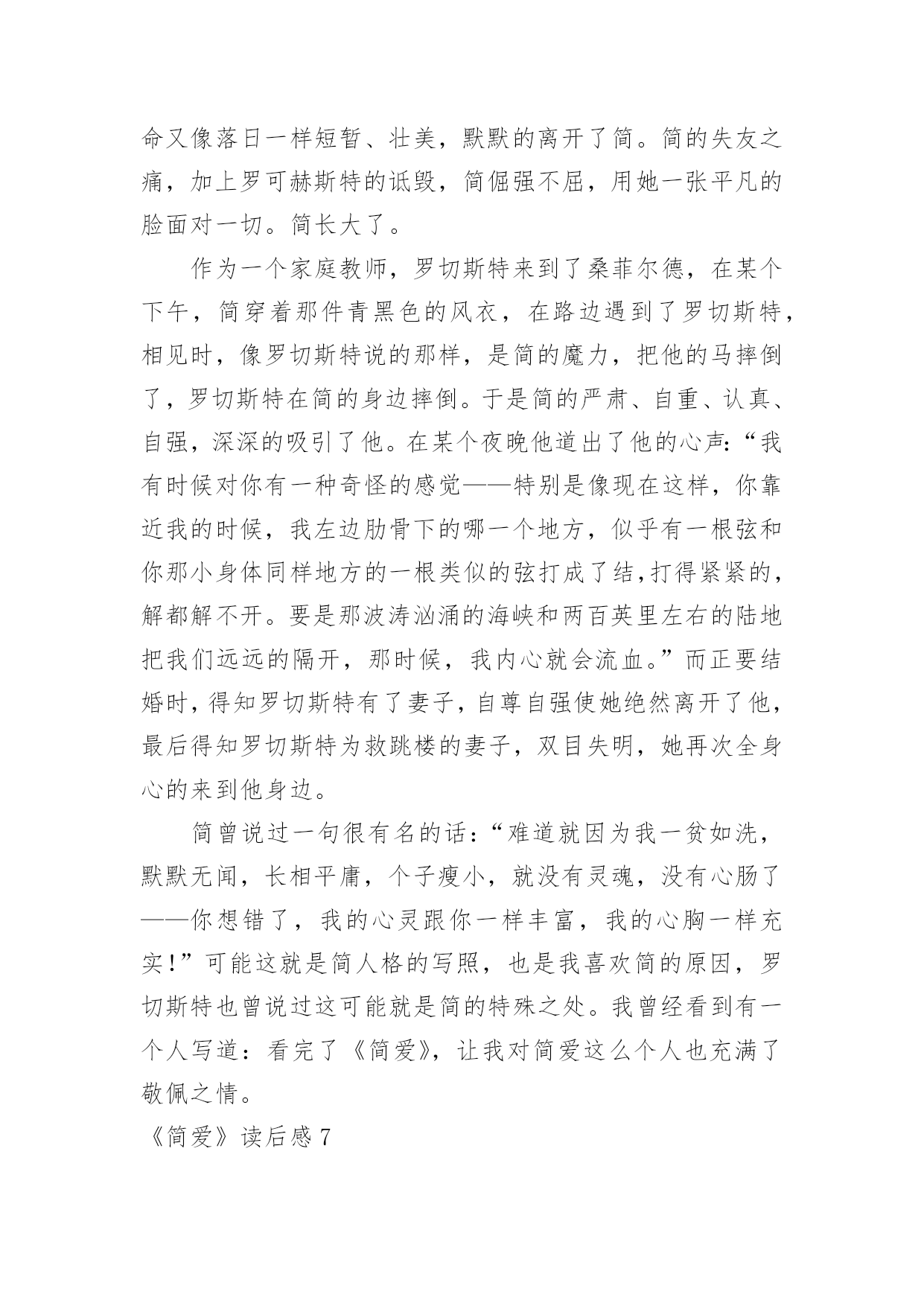 命又像落日一样短暂、壮美，默默的离开了简。简的失友之痛，加上罗可赫斯特的诋毁，简倔强不屈，用她一张平凡的脸面对一切。简长大了。

作为一个家庭教师，罗切斯特来到了桑菲尔德，在某个下午，简穿着那件青黑色的风衣，在路边遇到了罗切斯特，相见时，像罗切斯特说的那样，是简的魔力，把他的马摔倒了，罗切斯特在简的身边摔倒。于是简的严肃、自重、认真、自强，深深的吸引了他。在某个夜晚他道出了他的心声:“我有时候对你有一种奇怪的感觉——特别是像现在这样，你靠近我的时候，我左边肋骨下的哪一个地方，似乎有一根弦和你那小身体同样地方的一根类似的弦打成了结,打得紧紧的，解都解不开。要是那波涛汹涌的海峡和两百英里左右的陆地把我们远远的隔开，那时候，我内心就会流血。”而正要结婚时,得知罗切斯特有了妻子,自尊自强使她绝然离开了他，最后得知罗切斯特为救跳楼的妻子，双目失明，她再次全身心的来到他身边。

简曾说过一句很有名的话:“难道就因为我一贫如洗，默默无闻，长相平庸，个子瘦小，就没有灵魂，没有心肠了——你想错了，我的心灵跟你一样丰富，我的心胸一样充实!”可能这就是简人格的写照，也是我喜欢简的原因，罗切斯特也曾说过这可能就是简的特殊之处。我曾经看到有一个人写道：看完了《简爱》，让我对简爱这么个人也充满了敬佩之情。

《简爱》读后感 7